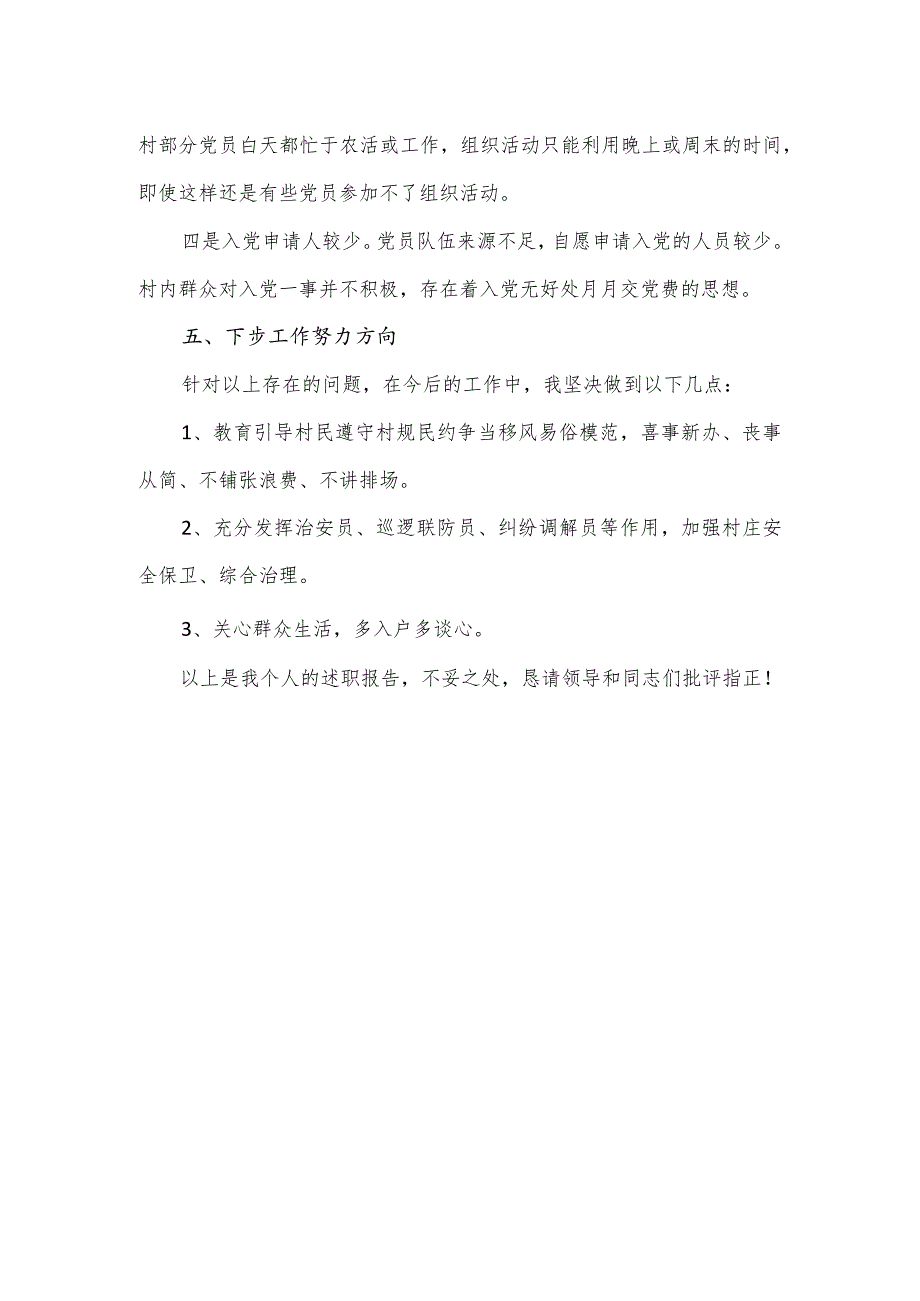 村部分党员白天都忙于农活或工作，组织活动只能利用晚上或周末的时间，即使这样还是有些党员参加不了组织活动。

四是入党申请人较少。党员队伍来源不足，自愿申请入党的人员较少。村内群众对入党一事并不积极，存在着入党无好处月月交党费的思想。

五、下步工作努力方向

针对以上存在的问题，在今后的工作中，我坚决做到以下几点：

1、教育引导村民遵守村规民约争当移风易俗模范，喜事新办、丧事从简、不铺张浪费、不讲排场。

2、充分发挥治安员、巡逻联防员、纠纷调解员等作用，加强村庄安全保卫、综合治理。

3、关心群众生活，多入户多谈心。

以上是我个人的述职报告，不妥之处，恳请领导和同志们批评指正！